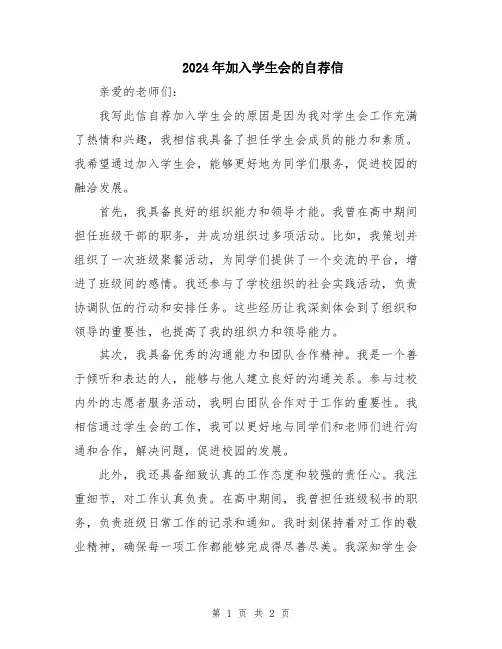 2024年加入学生会的自荐信

亲爱的老师们:

我写此信自荐加入学生会的原因是因为我对学生会工作充满了热情和兴趣，我相信我具备了担任学生会成员的能力和素质。我希望通过加入学生会，能够更好地为同学们服务，促进校园的融洽发展。

首先，我具备良好的组织能力和领导才能。我曾在高中期间担任班级干部的职务，并成功组织过多项活动。比如，我策划并组织了一次班级聚餐活动，为同学们提供了一个交流的平台，增进了班级间的感情。我还参与了学校组织的社会实践活动，负责协调队伍的行动和安排任务。这些经历让我深刻体会到了组织和领导的重要性，也提高了我的组织力和领导能力。

其次，我具备优秀的沟通能力和团队合作精神。我是一个善于倾听和表达的人，能够与他人建立良好的沟通关系。参与过校内外的志愿者服务活动，我明白团队合作对于工作的重要性。我相信通过学生会的工作，我可以更好地与同学们和老师们进行沟通和合作，解决问题，促进校园的发展。

此外，我还具备细致认真的工作态度和较强的责任心。我注重细节，对工作认真负责。在高中期间，我曾担任班级秘书的职务，负责班级日常工作的记录和通知。我时刻保持着对工作的敬业精神，确保每一项工作都能够完成得尽善尽美。我深知学生会

第 1 页 共 2 页